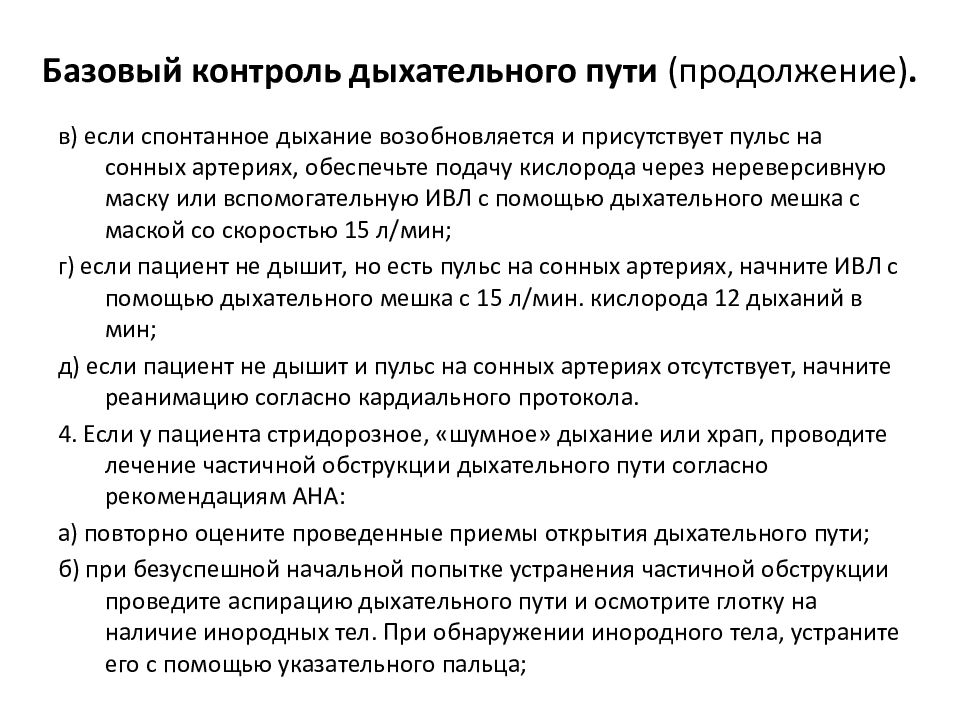 Базовый контроль дыхательного пути (продолжение).

в) если спонтанное дыхание возобновляется и присутствует пульс на сонных артериях, обеспечьте подачу кислорода через нереверсивную маску или вспомогательную ИВЛ с помощью дыхательного мешка с маской со скоростью 15 л/мин;

г) если пациент не дышит, но есть пульс на сонных артериях, начните ИВЛ с помощью дыхательного мешка с 15 л/мин. кислорода 12 дыханий в мин;

д) если пациент не дышит и пульс на сонных артериях отсутствует, начните реанимацию согласно кардиального протокола.

4. Если у пациента стридорозное, «шумное» дыхание или храп, проводите лечение частичной обструкции дыхательного пути согласно рекомендациям АНА:

а) повторно оцените проведенные приемы открытия дыхательного пути;

б) при безуспешной начальной попытке устранения частичной обструкции проведите аспирацию дыхательного пути и осмотрите глотку на наличие инородных тел. При обнаружении инородного тела, устраните его с помощью указательного пальца;